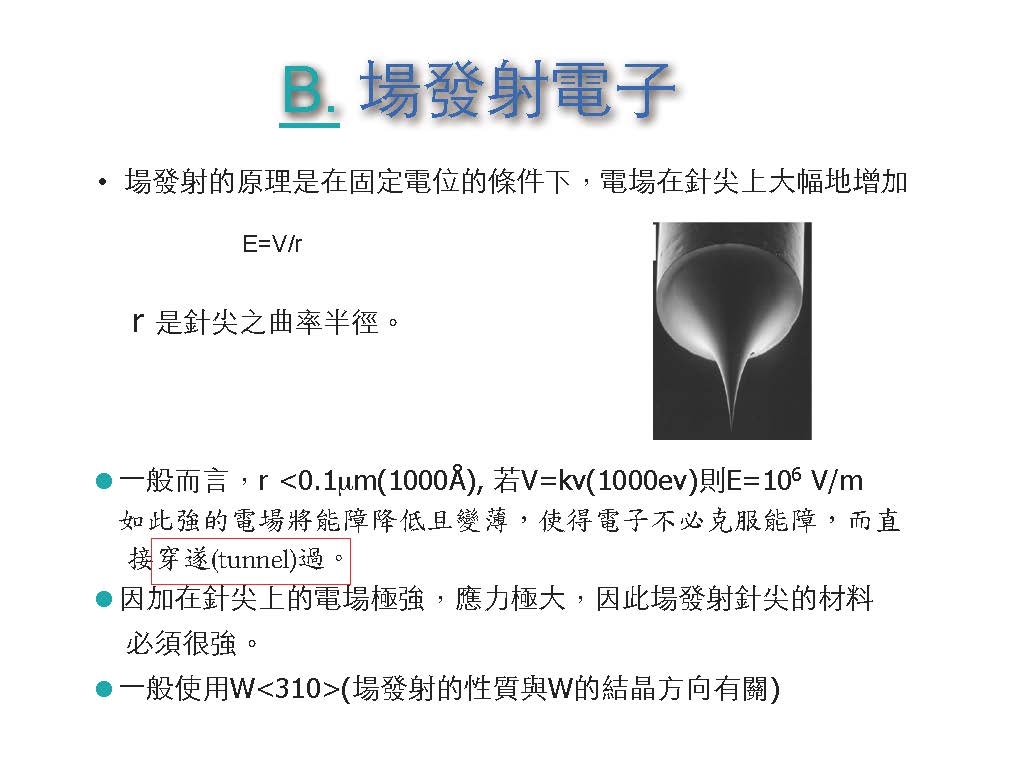 B. 場發射電子

• 場發射的原理是在固定電位的條件下，電場在針尖上大幅地增加

E=V/r

r 是針尖之曲率半徑。

• 一般而言，r <0.1μm(1000Å), 若V=kv(1000ev)則$E=10^6$ V/m
如此強的電場將能障降低且變薄，使得電子不必克服能障，而直接穿遂(tunnel)過。

• 因加在針尖上的電場極強，應力極大，因此場發射針尖的材料必須很強。

• 一般使用W<310>(場發射的性質與W的結晶方向有關)